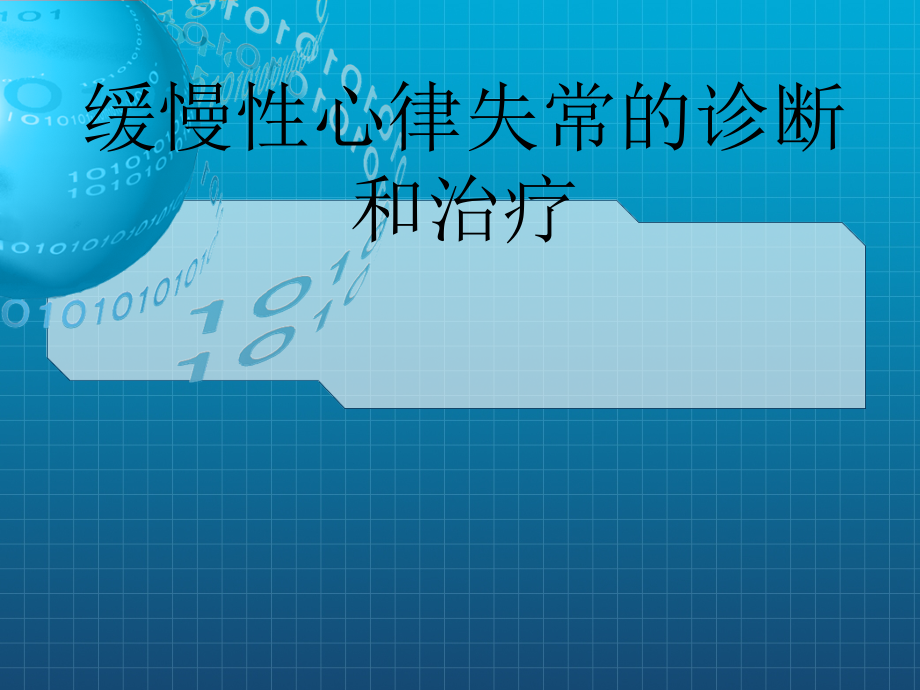 缓慢性心律失常的诊断和治疗